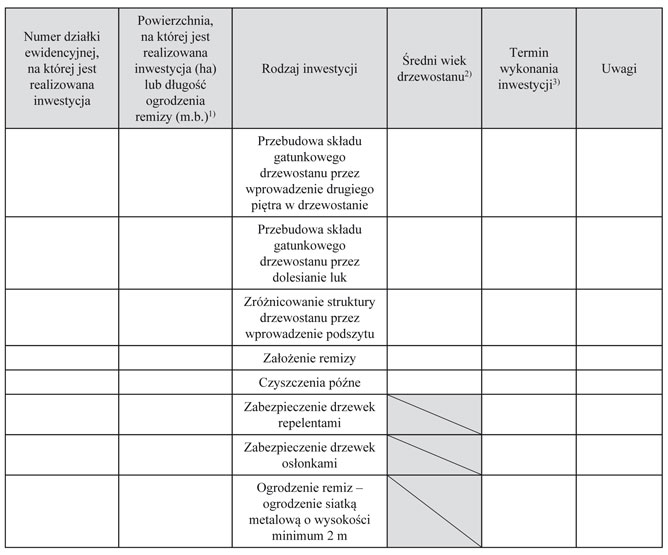 | Numer działki ewidencyjnej, na której jest realizowana inwestycja | Powierzchnia, na której jest realizowana inwestycja (ha) lub długość ogrodzenia remizy (m.b.)$^{1)}$ | Rodzaj inwestycji | Średni wiek drzewostanu$^{2)}$ | Termin wykonania inwestycji$^{3)}$ | Uwagi |
|---|---|---|---|---|---|
| | | Przebudowa składu gatunkowego drzewostanu przez wprowadzenie drugiego piętra w drzewostanie | | | |
| | | Przebudowa składu gatunkowego drzewostanu przez dolesianie luk | | | |
| | | Zróżnicowanie struktury drzewostanu przez wprowadzenie podszytu | | | |
| | | Założenie remizy | | | |
| | | Czyszczenia późne | | | |
| | | Zabezpieczenie drzewek repelentami | | | |
| | | Zabezpieczenie drzewek osłonkami | | | |
| | | Ogrodzenie remiz – ogrodzenie siatką metalową o wysokości minimum 2 m | | | |